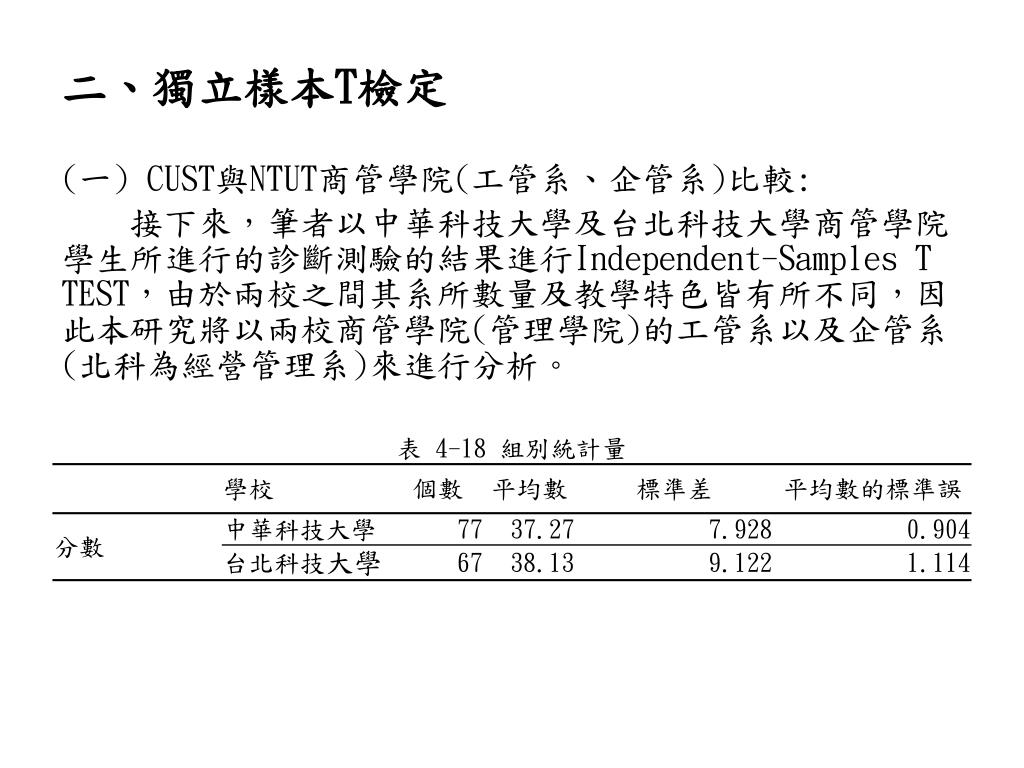 二、獨立樣本T檢定

(一) CUST與NTUT商管學院(工管系、企管系)比較:

接下來，筆者以中華科技大學及台北科技大學商管學院學生所進行的診斷測驗的結果進行Independent-Samples T TEST，由於兩校之間其系所數量及教學特色皆有所不同，因此本研究將以兩校商管學院(管理學院)的工管系以及企管系(北科為經營管理系)來進行分析。

表 4-18 組別統計量

| | 學校 | 個數 | 平均數 | 標準差 | 平均數的標準誤 |
|---|---|---|---|---|---|
| 分數 | 中華科技大學 | 77 | 37.27 | 7.928 | 0.904 |
| | 台北科技大學 | 67 | 38.13 | 9.122 | 1.114 |